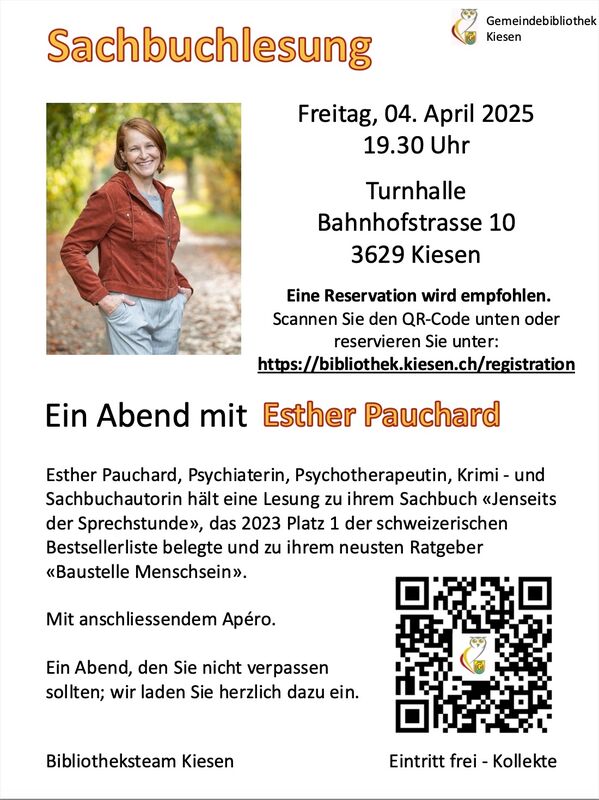 Sachbuchlesung

Gemeindebibliothek
Kiesen

Freitag, 04. April 2025
19.30 Uhr

Turnhalle
Bahnhofstrasse 10
3629 Kiesen

Eine Reservation wird empfohlen.
Scannen Sie den QR-Code unten oder reservieren Sie unter:
https://bibliothek.kiesen.ch/registration

Ein Abend mit Esther Pauchard

Esther Pauchard, Psychiaterin, Psychotherapeutin, Krimi - und Sachbuchautorin hält eine Lesung zu ihrem Sachbuch «Jenseits der Sprechstunde», das 2023 Platz 1 der schweizerischen Bestsellerliste belegte und zu ihrem neusten Ratgeber «Baustelle Menschsein».

Mit anschliessendem Apéro.

Ein Abend, den Sie nicht verpassen sollten; wir laden Sie herzlich dazu ein.

Bibliotheksteam Kiesen

Eintritt frei - Kollekte